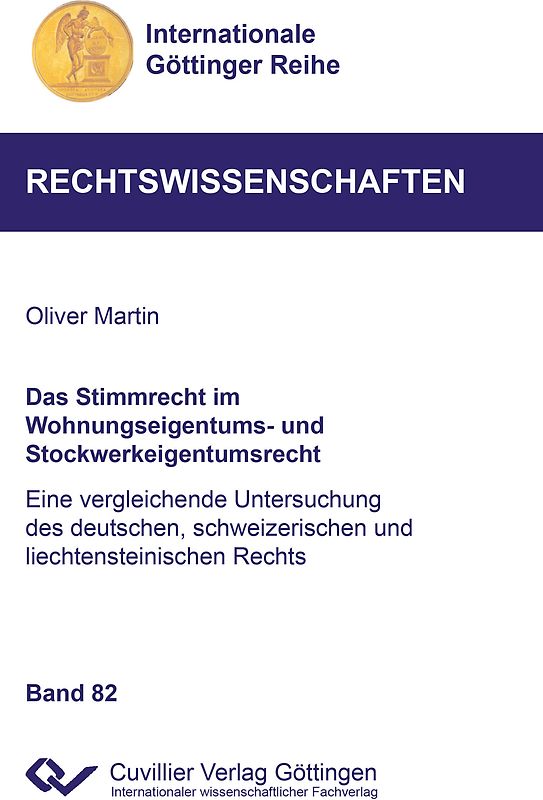 Internationale
Göttinger Reihe

RECHTSWISSENSCHAFTEN

Oliver Martin

Das Stimmrecht im Wohnungseigentums- und Stockwerkeigentumsrecht

Eine vergleichende Untersuchung des deutschen, schweizerischen und liechtensteinischen Rechts

Band 82

Cuvillier Verlag Göttingen
Internationaler wissenschaftlicher Fachverlag